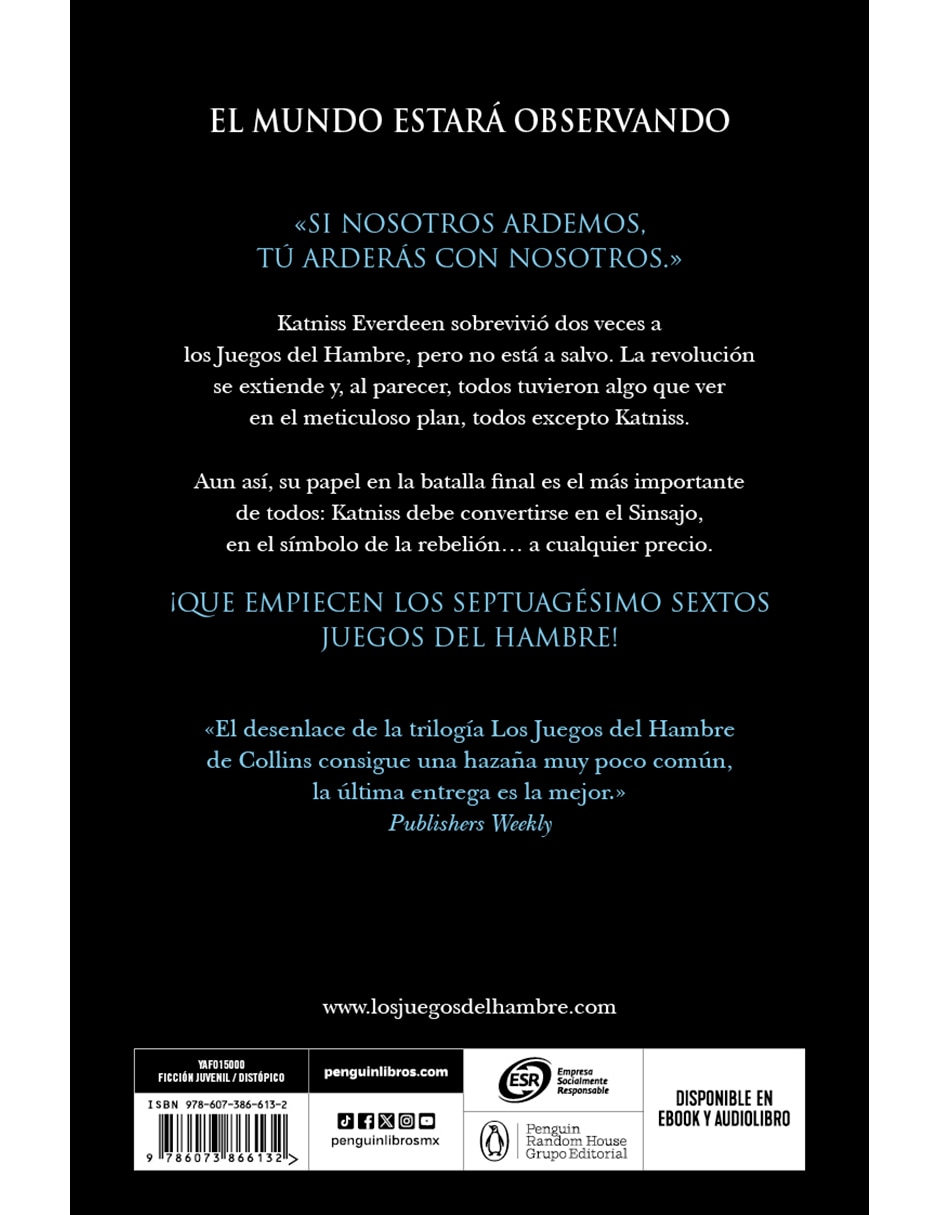 EL MUNDO ESTARÁ OBSERVANDO

«SI NOSOTROS ARDEMOS, TÚ ARDERÁS CON NOSOTROS.»

Katniss Everdeen sobrevivió dos veces a los Juegos del Hambre, pero no está a salvo. La revolución se extiende y, al parecer, todos tuvieron algo que ver en el meticuloso plan, todos excepto Katniss.

Aun así, su papel en la batalla final es el más importante de todos: Katniss debe convertirse en el Sinsajo, en el símbolo de la rebelión… a cualquier precio.

¡QUE EMPIECEN LOS SEPTUAGÉSIMO SEXTOS JUEGOS DEL HAMBRE!

«El desenlace de la trilogía Los Juegos del Hambre de Collins consigue una hazaña muy poco común, la última entrega es la mejor.»
Publishers Weekly

www.losjuegosdelhambre.com

YAF015000
FICCIÓN JUVENIL / DISTÓPICO

ISBN 978-607-386-613-2

9 786073 866132

penguinlibros.com

penguinlibrosmx

ESR Empresa Socialmente Responsable

Penguin Random House Grupo Editorial

DISPONIBLE EN EBOOK Y AUDIOLIBRO